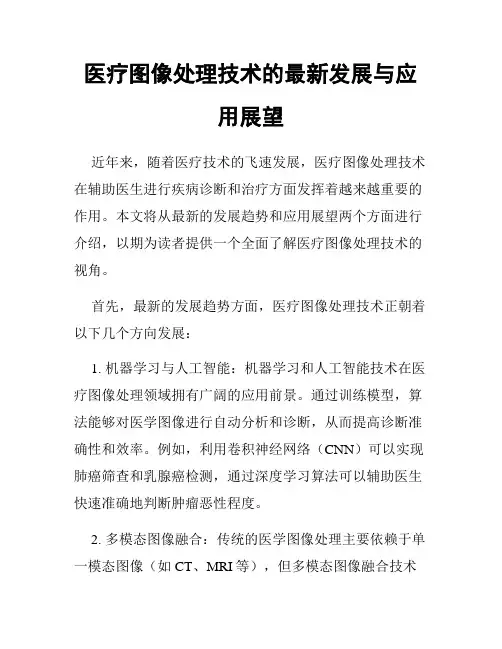 医疗图像处理技术的最新发展与应用展望

近年来，随着医疗技术的飞速发展，医疗图像处理技术在辅助医生进行疾病诊断和治疗方面发挥着越来越重要的作用。本文将从最新的发展趋势和应用展望两个方面进行介绍，以期为读者提供一个全面了解医疗图像处理技术的视角。

首先，最新的发展趋势方面，医疗图像处理技术正朝着以下几个方向发展：

1. 机器学习与人工智能：机器学习和人工智能技术在医疗图像处理领域拥有广阔的应用前景。通过训练模型，算法能够对医学图像进行自动分析和诊断，从而提高诊断准确性和效率。例如，利用卷积神经网络（CNN）可以实现肺癌筛查和乳腺癌检测，通过深度学习算法可以辅助医生快速准确地判断肿瘤恶性程度。

2. 多模态图像融合：传统的医学图像处理主要依赖于单一模态图像（如 CT、MRI 等），但多模态图像融合技术